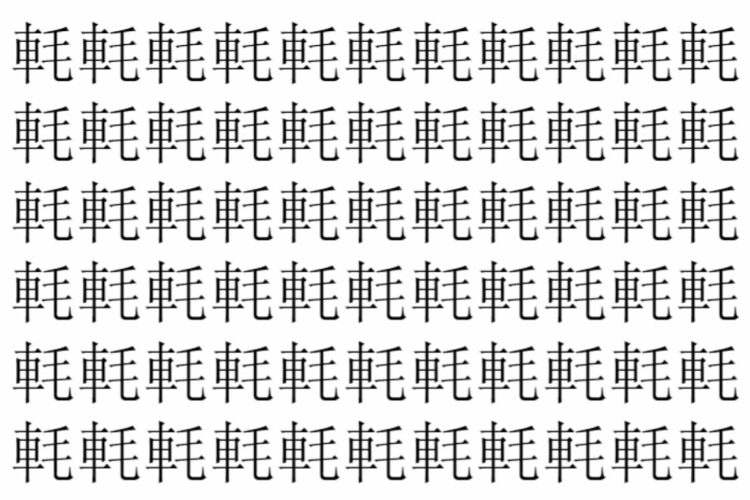 軞軞軞軞軞軞軞軞軞軞軞
軞軞軞軞軞軞軞軞軞軞軞
軞軞軞軞軞軞軞軞軞軞軞
軞軞軞軞軞軞軞軞軞軞軞
軞軞軞軞軞軞軞軞軞軞軞
軞軞軞軞軞軞軞軞軞軞軞